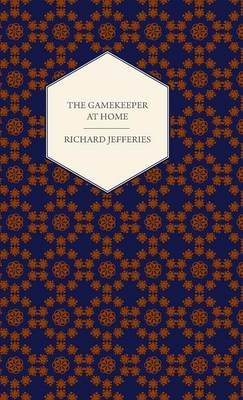 THE GAMEKEEPER AT HOME

RICHARD JEFFERIES